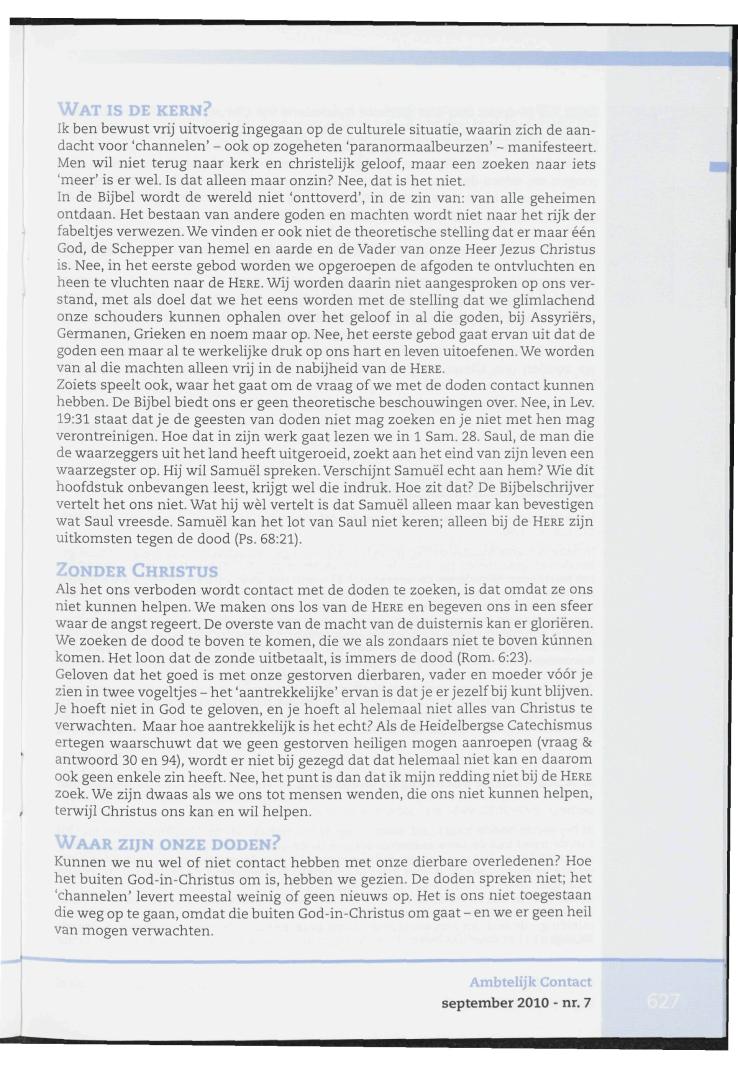 WAT IS DE KERN?
Ik ben bewust vrij uitvoerig ingegaan op de culturele situatie, waarin zich de aandacht voor 'channelen' – ook op zogeheten 'paranormaalbeurzen' – manifesteert. Men wil niet terug naar kerk en christelijk geloof, maar een zoeken naar iets 'meer' is er wel. Is dat alleen maar onzin? Nee, dat is het niet.
In de Bijbel wordt de wereld niet 'onttoverd', in de zin van: van alle geheimen ontdaan. Het bestaan van andere goden en machten wordt niet naar het rijk der fabeltjes verwezen. We vinden er ook niet de theoretische stelling dat er maar één God, de Schepper van hemel en aarde en de Vader van onze Heer Jezus Christus is. Nee, in het eerste gebod worden we opgeroepen de afgoden te ontvluchten en heen te vluchten naar de HERE. Wij worden daarin niet aangesproken op ons verstand, met als doel dat we het eens worden met de stelling dat we glimlachend onze schouders kunnen ophalen over het geloof in al die goden, bij Assyriërs, Germanen, Grieken en noem maar op. Nee, het eerste gebod gaat ervan uit dat de goden een maar al te werkelijke druk op ons hart en leven uitoefenen. We worden van al die machten alleen vrij in de nabijheid van de HERE.
Zoiets speelt ook, waar het gaat om de vraag of we met de doden contact kunnen hebben. De Bijbel biedt ons er geen theoretische beschouwingen over. Nee, in Lev. 19:31 staat dat je de geesten van doden niet mag zoeken en je niet met hen mag verontreinigen. Hoe dat in zijn werk gaat lezen we in 1 Sam. 28. Saul, de man die de waarzeggers uit het land heeft uitgeroeid, zoekt aan het eind van zijn leven een waarzegster op. Hij wil Samuël spreken. Verschijnt Samuël echt aan hem? Wie dit hoofdstuk onbevangen leest, krijgt wel die indruk. Hoe zit dat? De Bijbelschrijver vertelt het ons niet. Wat hij wèl vertelt is dat Samuël alleen maar kan bevestigen wat Saul vreesde. Samuël kan het lot van Saul niet keren; alleen bij de HERE zijn uitkomsten tegen de dood (Ps. 68:21).

ZONDER CHRISTUS
Als het ons verboden wordt contact met de doden te zoeken, is dat omdat ze ons niet kunnen helpen. We maken ons los van de HERE en begeven ons in een sfeer waar de angst regeert. De overste van de macht van de duisternis kan er gloriëren. We zoeken de dood te boven te komen, die we als zondaars niet te boven kúnnen komen. Het loon dat de zonde uitbetaalt, is immers de dood (Rom. 6:23).
Geloven dat het goed is met onze gestorven dierbaren, vader en moeder vóór je zien in twee vogeltjes – het 'aantrekkelijke' ervan is dat je er jezelf bij kunt blijven. Je hoeft niet in God te geloven, en je hoeft al helemaal niet alles van Christus te verwachten. Maar hoe aantrekkelijk is het echt? Als de Heidelbergse Catechismus ertegen waarschuwt dat we geen gestorven heiligen mogen aanroepen (vraag & antwoord 30 en 94), wordt er niet bij gezegd dat dat helemaal niet kan en daarom ook geen enkele zin heeft. Nee, het punt is dan dat ik mijn redding niet bij de HERE zoek. We zijn dwaas als we ons tot mensen wenden, die ons niet kunnen helpen, terwijl Christus ons kan en wil helpen.

WAAR ZIJN ONZE DODEN?
Kunnen we nu wel of niet contact hebben met onze dierbare overledenen? Hoe het buiten God-in-Christus om is, hebben we gezien. De doden spreken niet; het 'channelen' levert meestal weinig of geen nieuws op. Het is ons niet toegestaan die weg op te gaan, omdat die buiten God-in-Christus om gaat – en we er geen heil van mogen verwachten.

Ambtelijk Contact
september 2010 - nr. 7
627